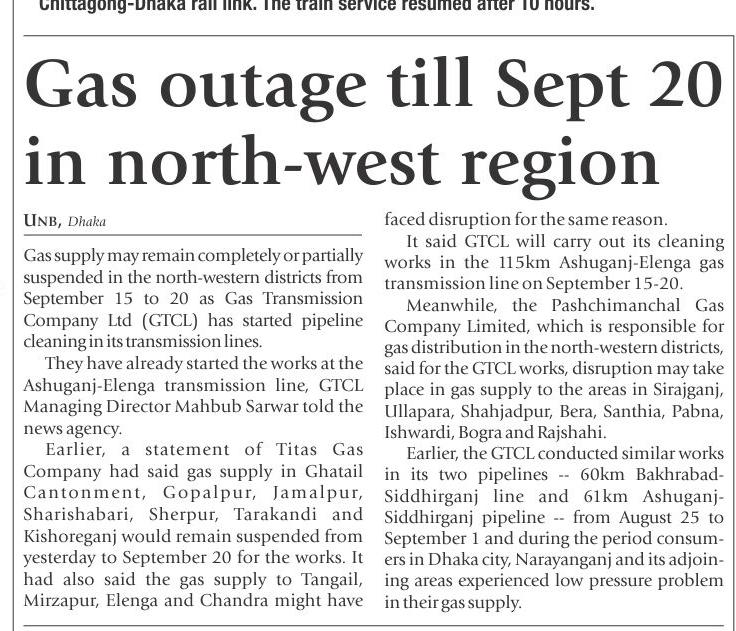 Chittagong-Dhaka rail link. The train service resumed after 10 hours.

Gas outage till Sept 20 in north-west region

UNB, Dhaka

Gas supply may remain completely or partially suspended in the north-western districts from September 15 to 20 as Gas Transmission Company Ltd (GTCL) has started pipeline cleaning in its transmission lines.

They have already started the works at the Ashuganj-Elenga transmission line, GTCL Managing Director Mahbub Sarwar told the news agency.

Earlier, a statement of Titas Gas Company had said gas supply in Ghatail Cantonment, Gopalpur, Jamalpur, Sharishabari, Sherpur, Tarakandi and Kishoreganj would remain suspended from yesterday to September 20 for the works. It had also said the gas supply to Tangail, Mirzapur, Elenga and Chandra might have faced disruption for the same reason.

It said GTCL will carry out its cleaning works in the 115km Ashuganj-Elenga gas transmission line on September 15-20.

Meanwhile, the Pashchimanchal Gas Company Limited, which is responsible for gas distribution in the north-western districts, said for the GTCL works, disruption may take place in gas supply to the areas in Sirajganj, Ullapara, Shahjadpur, Bera, Santhia, Pabna, Ishwardi, Bogra and Rajshahi.

Earlier, the GTCL conducted similar works in its two pipelines -- 60km Bakhrabad-Siddhirganj line and 61km Ashuganj-Siddhirganj pipeline -- from August 25 to September 1 and during the period consumers in Dhaka city, Narayanganj and its adjoining areas experienced low pressure problem in their gas supply.